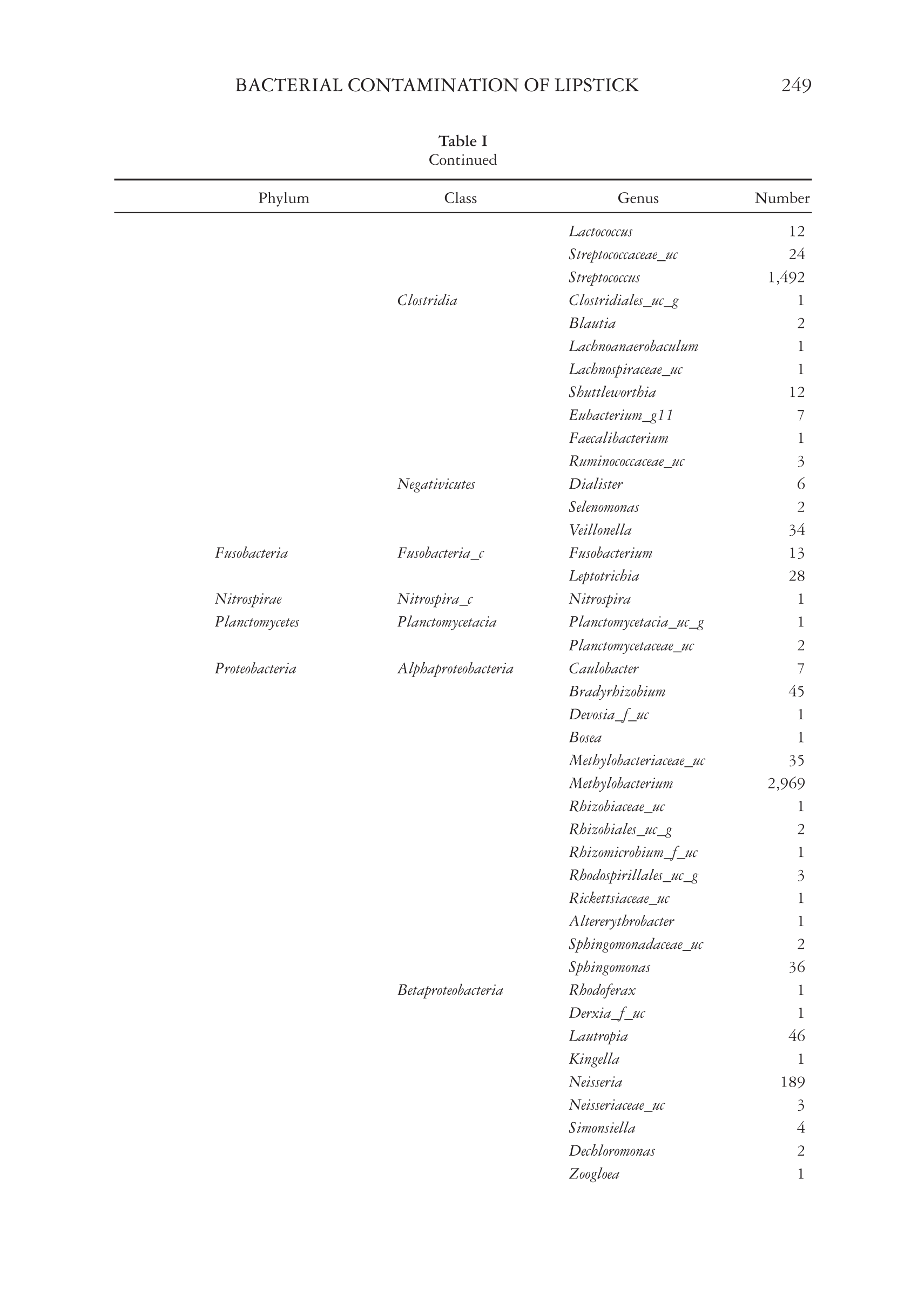 BACTERIAL CONTAMINATION OF LIPSTICK 249

Table I
Continued

| Phylum | Class | Genus | Number |
|---|---|---|---|
| | | Lactococcus | 12 |
| | | Streptococcaceae_uc | 24 |
| | | Streptococcus | 1,492 |
| | Clostridia | Clostridiales_uc_g | 1 |
| | | Blautia | 2 |
| | | Lachnoanaerobaculum | 1 |
| | | Lachnospiraceae_uc | 1 |
| | | Shuttleworthia | 12 |
| | | Eubacterium_g11 | 7 |
| | | Faecalibacterium | 1 |
| | | Ruminococcaceae_uc | 3 |
| | Negativicutes | Dialister | 6 |
| | | Selenomonas | 2 |
| | | Veillonella | 34 |
| Fusobacteria | Fusobacteria_c | Fusobacterium | 13 |
| | | Leptotrichia | 28 |
| Nitrospirae | Nitrospira_c | Nitrospira | 1 |
| Planctomycetes | Planctomycetacia | Planctomycetacia_uc_g | 1 |
| | | Planctomycetaceae_uc | 2 |
| Proteobacteria | Alphaproteobacteria | Caulobacter | 7 |
| | | Bradyrhizobium | 45 |
| | | Devosia_f_uc | 1 |
| | | Bosea | 1 |
| | | Methylobacteriaceae_uc | 35 |
| | | Methylobacterium | 2,969 |
| | | Rhizobiaceae_uc | 1 |
| | | Rhizobiales_uc_g | 2 |
| | | Rhizomicrobium_f_uc | 1 |
| | | Rhodospirillales_uc_g | 3 |
| | | Rickettsiaceae_uc | 1 |
| | | Altererythrobacter | 1 |
| | | Sphingomonadaceae_uc | 2 |
| | | Sphingomonas | 36 |
| | Betaproteobacteria | Rhodoferax | 1 |
| | | Derxia_f_uc | 1 |
| | | Lautropia | 46 |
| | | Kingella | 1 |
| | | Neisseria | 189 |
| | | Neisseriaceae_uc | 3 |
| | | Simonsiella | 4 |
| | | Dechloromonas | 2 |
| | | Zoogloea | 1 |